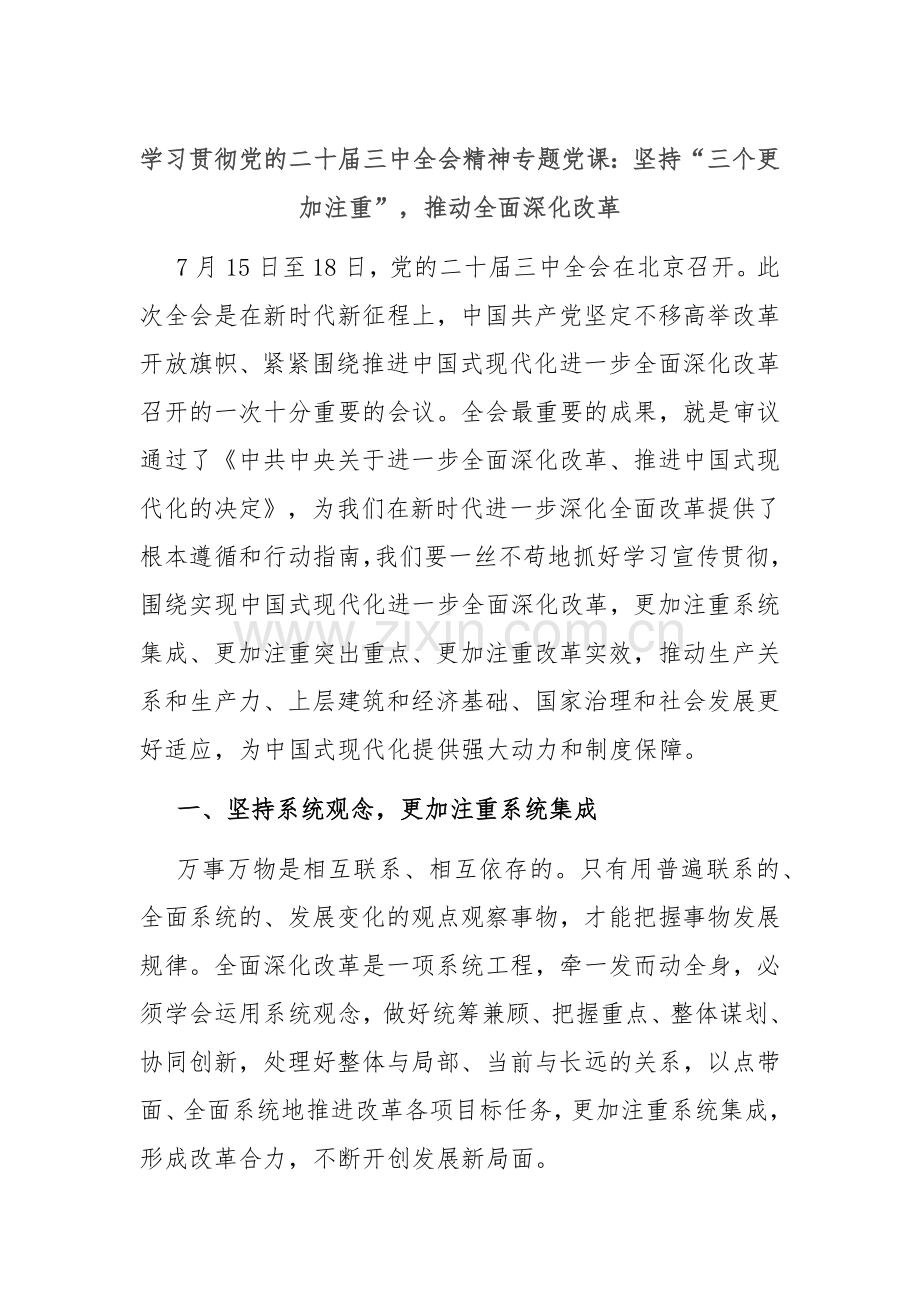 学习贯彻党的二十届三中全会精神专题党课：坚持“三个更加注重”，推动全面深化改革

7月15日至18日，党的二十届三中全会在北京召开。此次全会是在新时代新征程上，中国共产党坚定不移高举改革开放旗帜、紧紧围绕推进中国式现代化进一步全面深化改革召开的一次十分重要的会议。全会最重要的成果，就是审议通过了《中共中央关于进一步全面深化改革、推进中国式现代化的决定》，为我们在新时代进一步深化全面改革提供了根本遵循和行动指南，我们要一丝不苟地抓好学习宣传贯彻，围绕实现中国式现代化进一步全面深化改革，更加注重系统集成、更加注重突出重点、更加注重改革实效，推动生产关系和生产力、上层建筑和经济基础、国家治理和社会发展更好适应，为中国式现代化提供强大动力和制度保障。

一、坚持系统观念，更加注重系统集成

万事万物是相互联系、相互依存的。只有用普遍联系的、全面系统的、发展变化的观点观察事物，才能把握事物发展规律。全面深化改革是一项系统工程，牵一发而动全身，必须学会运用系统观念，做好统筹兼顾、把握重点、整体谋划、协同创新，处理好整体与局部、当前与长远的关系，以点带面、全面系统地推进改革各项目标任务，更加注重系统集成，形成改革合力，不断开创发展新局面。

www.zixin.com.cn